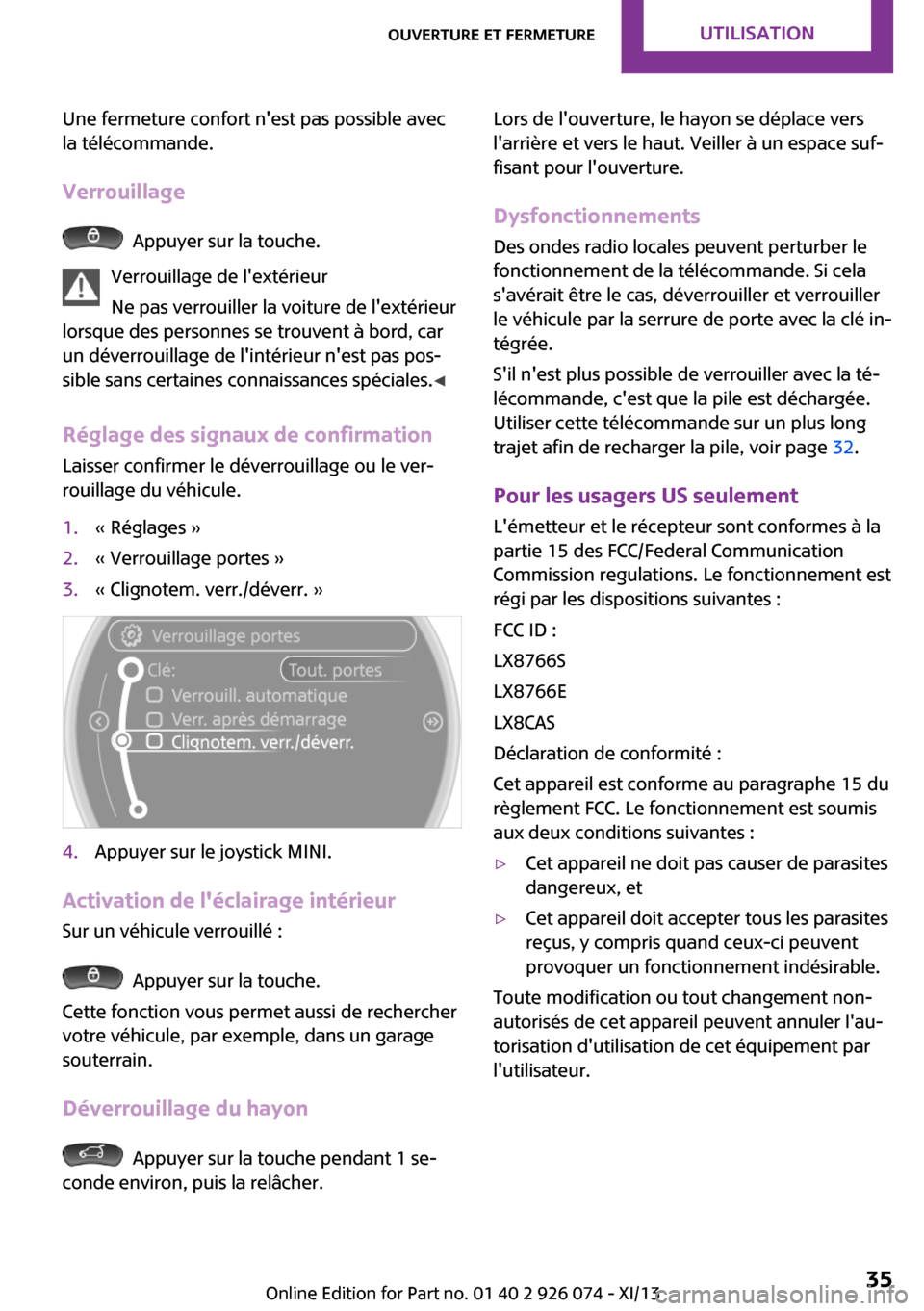 OUVERTURE ET FERMETURE UTILISATION

Une fermeture confort n'est pas possible avec la télécommande.

Verrouillage

Appuyer sur la touche.

Verrouillage de l'extérieur

Ne pas verrouiller la voiture de l'extérieur lorsque des personnes se trouvent à bord, car un déverrouillage de l'intérieur n'est pas possible sans certaines connaissances spéciales.◄

Réglage des signaux de confirmation

Laisser confirmer le déverrouillage ou le verrouillage du véhicule.

1. « Réglages »
2. « Verrouillage portes »
3. « Clignotem. verr./déverr. »

Verrouillage portes
Clé: Tout. portes
Verrouill. automatique
Verr. après démarrage
Clignotem. verr./déverr.

4. Appuyer sur le joystick MINI.

Activation de l'éclairage intérieur

Sur un véhicule verrouillé :

Appuyer sur la touche.

Cette fonction vous permet aussi de rechercher votre véhicule, par exemple, dans un garage souterrain.

Déverrouillage du hayon

Appuyer sur la touche pendant 1 seconde environ, puis la relâcher.

Lors de l'ouverture, le hayon se déplace vers l'arrière et vers le haut. Veiller à un espace suffisant pour l'ouverture.

Dysfonctionnements

Des ondes radio locales peuvent perturber le fonctionnement de la télécommande. Si cela s'avérait être le cas, déverrouiller et verrouiller le véhicule par la serrure de porte avec la clé intégrée.

S'il n'est plus possible de verrouiller avec la télécommande, c'est que la pile est déchargée. Utiliser cette télécommande sur un plus long trajet afin de recharger la pile, voir page 32.

Pour les usagers US seulement

L'émetteur et le récepteur sont conformes à la partie 15 des FCC/Federal Communication Commission regulations. Le fonctionnement est régi par les dispositions suivantes :

FCC ID :

LX8766S

LX8766E

LX8CAS

Déclaration de conformité :

Cet appareil est conforme au paragraphe 15 du règlement FCC. Le fonctionnement est soumis aux deux conditions suivantes :

▷ Cet appareil ne doit pas causer de parasites dangereux, et

▷ Cet appareil doit accepter tous les parasites reçus, y compris quand ceux-ci peuvent provoquer un fonctionnement indésirable.

Toute modification ou tout changement non-autorisés de cet appareil peuvent annuler l'autorisation d'utilisation de cet équipement par l'utilisateur.

Online Edition for Part no. 01 40 2 926 074 - XI/13 35 carmanualsonline.info